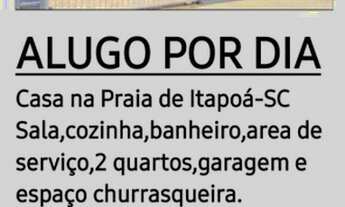 ALUGO POR DIA

Casa na Praia de Itapoá-SC
Sala,cozinha,banheiro,area de serviço,2 quartos,garagem e espaço churrasqueira.